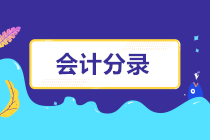 会计分录